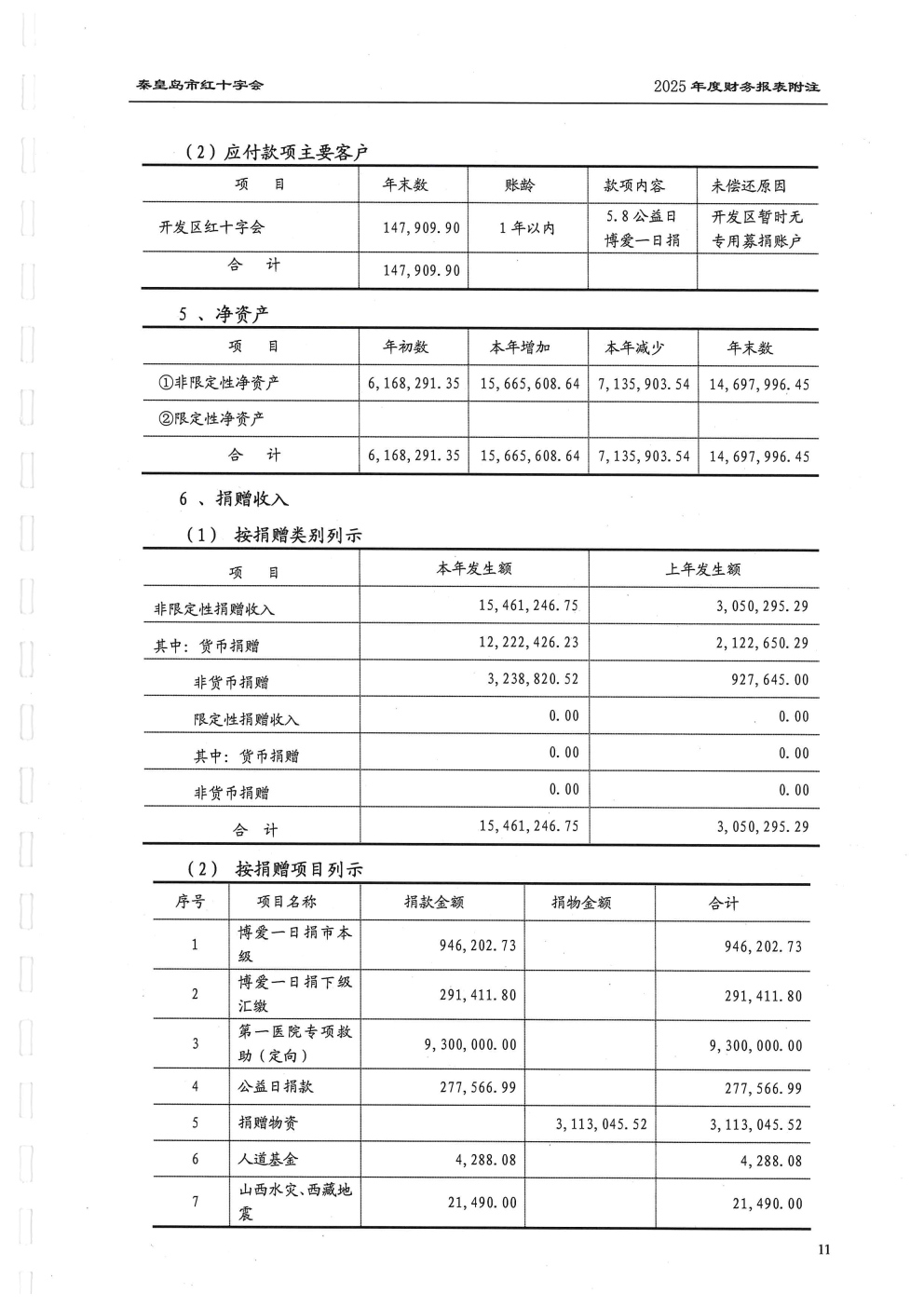 秦皇岛市红十字会

2025 年度财务报表附注

（2）应付款项主要客户

| 项　目 | 年末数 | 账龄 | 款项内容 | 未偿还原因 |
|---|---|---|---|---|
| 开发区红十字会 | 147,909.90 | 1 年以内 | 5.8 公益日博爱一日捐 | 开发区暂时无专用募捐账户 |
| 合　计 | 147,909.90 | | | |

5 、净资产

| 项　目 | 年初数 | 本年增加 | 本年减少 | 年末数 |
|---|---|---|---|---|
| ①非限定性净资产 | 6,168,291.35 | 15,665,608.64 | 7,135,903.54 | 14,697,996.45 |
| ②限定性净资产 | | | | |
| 合　计 | 6,168,291.35 | 15,665,608.64 | 7,135,903.54 | 14,697,996.45 |

6 、捐赠收入

（1） 按捐赠类别列示

| 项　目 | 本年发生额 | 上年发生额 |
|---|---|---|
| 非限定性捐赠收入 | 15,461,246.75 | 3,050,295.29 |
| 其中：货币捐赠 | 12,222,426.23 | 2,122,650.29 |
| 非货币捐赠 | 3,238,820.52 | 927,645.00 |
| 限定性捐赠收入 | 0.00 | 0.00 |
| 其中：货币捐赠 | 0.00 | 0.00 |
| 非货币捐赠 | 0.00 | 0.00 |
| 合　计 | 15,461,246.75 | 3,050,295.29 |

（2） 按捐赠项目列示

| 序号 | 项目名称 | 捐款金额 | 捐物金额 | 合计 |
|---|---|---|---|---|
| 1 | 博爱一日捐市本级 | 946,202.73 | | 946,202.73 |
| 2 | 博爱一日捐下级汇缴 | 291,411.80 | | 291,411.80 |
| 3 | 第一医院专项救助（定向） | 9,300,000.00 | | 9,300,000.00 |
| 4 | 公益日捐款 | 277,566.99 | | 277,566.99 |
| 5 | 捐赠物资 | | 3,113,045.52 | 3,113,045.52 |
| 6 | 人道基金 | 4,288.08 | | 4,288.08 |
| 7 | 山西水灾、西藏地震 | 21,490.00 | | 21,490.00 |

11